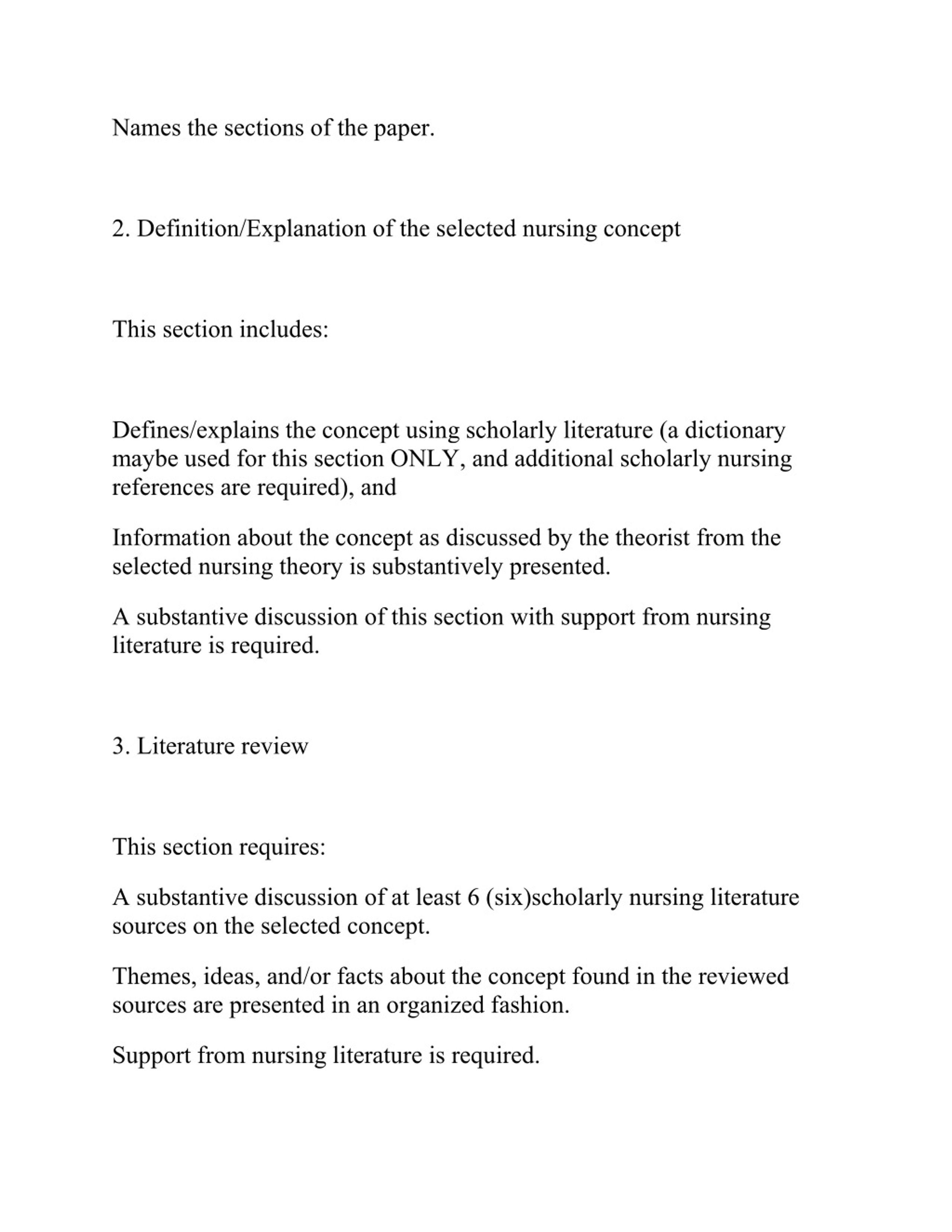 Names the sections of the paper.

2. Definition/Explanation of the selected nursing concept

This section includes:

Defines/explains the concept using scholarly literature (a dictionary maybe used for this section ONLY, and additional scholarly nursing references are required), and

Information about the concept as discussed by the theorist from the selected nursing theory is substantively presented.

A substantive discussion of this section with support from nursing literature is required.

3. Literature review

This section requires:

A substantive discussion of at least 6 (six)scholarly nursing literature sources on the selected concept.

Themes, ideas, and/or facts about the concept found in the reviewed sources are presented in an organized fashion.

Support from nursing literature is required.